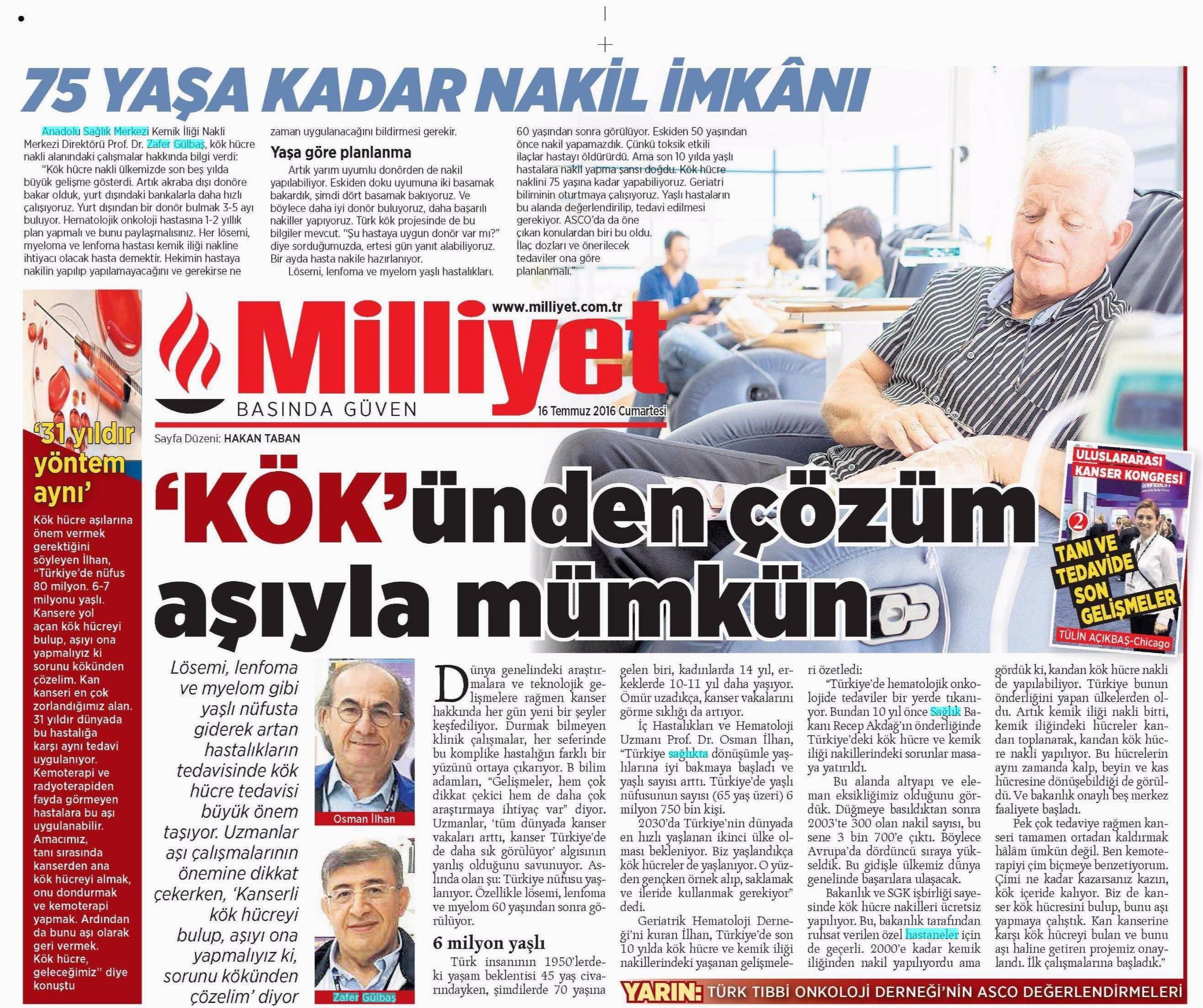 75 YAŞA KADAR NAKİL İMKÂNI

Anadolu Sağlık Merkezi Kemik İliği Nakli Merkezi Direktörü Prof. Dr. Zafer Gülbaş, kök hücre nakli alanındaki çalışmalar hakkında bilgi verdi:

"Kök hücre nakli ülkemizde son beş yılda büyük gelişme gösterdi. Artık akraba dışı donöre bakar olduk, yurt dışındaki bankalarla daha hızlı çalışıyoruz. Yurt dışından bir donör bulmak 3-5 ayı buluyor. Hematolojik onkoloji hastasına 1-2 yıllık plan yapmalı ve bunu paylaşmalısınız. Her lösemi, myeloma ve lenfoma hastası kemik iliği nakline ihtiyacı olacak hasta demektir. Hekimin hastaya nakilin yapılıp yapılamayacağını ve gerekirse ne zaman uygulanacağını bildirmesi gerekir.

Yaşa göre planlanma

Artık yarım uyumlu donörden de nakil yapılabiliyor. Eskiden doku uyumuna iki basamak bakardık, şimdi dört basamak bakıyoruz. Ve böylece daha iyi donör buluyoruz, daha başarılı nakiller yapıyoruz. Türk kök projesinde de bu bilgiler mevcut. "Şu hastaya uygun donör var mı?" diye sorduğumuzda, ertesi gün yanıt alabiliyoruz. Bir ayda hasta nakile hazırlanıyor.

Lösemi, lenfoma ve myelom yaşlı hastalıkları. 60 yaşından sonra görülüyor. Eskiden 50 yaşından önce nakil yapamazdık. Çünkü toksik etkili ilaçlar hastayı öldürürdü. Ama son 10 yılda yaşlı hastalara nakil yapma şansı doğdu. Kök hücre naklini 75 yaşına kadar yapabiliyoruz. Geriatri biliminin oturtmaya çalışıyoruz. Yaşlı hastaların bu alanda değerlendirilip, tedavi edilmesi gerekiyor. ASCO'da da öne çıkan konulardan biri bu oldu. İlaç dozları ve önerilecek tedaviler ona göre planlanmalı."

www.milliyet.com.tr
Milliyet
BASINDA GÜVEN
16 Temmuz 2016 Cumartesi

Sayfa Düzeni: HAKAN TABAN

'31 yıldır yöntem aynı'

Kök hücre aşılarına önem vermek gerektiğini söyleyen İlhan, "Türkiye'de nüfus 80 milyon. 6-7 milyonu yaşlı. Kansere yol açan kök hücreyi bulup, aşıyı ona yapmalıyız ki sorunu kökünden çözelim. Kan kanseri en çok zorlandığımız alan. 31 yıldır dünyada bu hastalığa karşı aynı tedavi uygulanıyor. Kemoterapi ve radyoterapiden fayda görmeyen hastalara bu aşı uygulanabilir. Amacımız, tanı sırasında kanserden ana kök hücreyi almak, onu dondurmak ve kemoterapi yapmak. Ardından da bunu aşı olarak geri vermek. Kök hücre, geleceğimiz" diye konuştu

'KÖK'ünden çözüm aşıyla mümkün

ULUSLARARASI KANSER KONGRESİ
2
TANI VE TEDAVİDE SON GELİŞMELER
TÜLİN AÇIKBAŞ-Chicago

Lösemi, lenfoma ve myelom gibi yaşlı nüfusta giderek artan hastalıkların tedavisinde kök hücre tedavisi büyük önem taşıyor. Uzmanlar aşı çalışmalarının önemine dikkat çekerken, 'Kanserli kök hücreyi bulup, aşıyı ona yapmalıyız ki, sorunu kökünden çözelim' diyor

Osman İlhan

Zafer Gülbaş

Dünya genelindeki araştırmalara ve teknolojik gelişmelere rağmen kanser hakkında her gün yeni bir şeyler keşfediliyor. Durmak bilmeyen klinik çalışmalar, her seferinde bu komplike hastalığın farklı bir yüzünü ortaya çıkarıyor. B bilim adamları, "Gelişmeler, hem çok dikkat çekici hem de daha çok araştırmaya ihtiyaç var" diyor. Uzmanlar, 'tüm dünyada kanser vakaları arttı, kanser Türkiye'de de daha sık görülüyor' algısının yanlış olduğunu savunuyor. Aslında olan şu: Türkiye nüfusu yaşlanıyor. Özellikle lösemi, lenfoma ve myelom 60 yaşından sonra görülüyor.

6 milyon yaşlı

Türk insanının 1950'lerdeki yaşam beklentisi 45 yaş civarındayken, şimdilerde 70 yaşına gelen biri, kadınlarda 14 yıl, erkeklerde 10-11 yıl daha yaşıyor. Ömür uzadıkça, kanser vakalarını görme sıklığı da artıyor.

İç Hastalıkları ve Hematoloji Uzmanı Prof. Dr. Osman İlhan, "Türkiye sağlıkta dönüşümle yaşlılarına iyi bakmaya başladı ve yaşlı sayısı arttı. Türkiye'de yaşlı nüfusunun sayısı (65 yaş üzeri) 6 milyon 750 bin kişi.

2030'da Türkiye'nin dünyada en hızlı yaşlanan ikinci ülke olması bekleniyor. Biz yaşlandıkça kök hücreler de yaşlanıyor. O yüzden gençken örnek alıp, saklamak ve ileride kullanmak gerekiyor" dedi.

Geriatrik Hematoloji Derneği'ni kuran İlhan, Türkiye'de son 10 yılda kök hücre ve kemik iliği nakillerindeki yaşanan gelişmeleri özetledi:

"Türkiye'de hematolojik onkolojide tedaviler bir yerde tıkanıyor. Bundan 10 yıl önce Sağlık Bakanı Recep Akdağ'ın önderliğinde Türkiye'deki kök hücre ve kemik iliği nakillerindeki sorunlar masaya yatırıldı.

Bu alanda altyapı ve eleman eksikliğimiz olduğunu gördük. Düğmeye basıldıktan sonra 2003'te 300 olan nakil sayısı, bu sene 3 bin 700'e çıktı. Böylece Avrupa'da dördüncü sıraya yükseldik. Bu gidişle ülkemiz dünya genelinde başarılara ulaşacak.

Bakanlık ve SGK işbirliği sayesinde kök hücre nakilleri ücretsiz yapılıyor. Bu, bakanlık tarafından ruhsat verilen özel hastaneler için de geçerli. 2000'e kadar kemik iliğinden nakil yapılıyordu ama gördük ki, kandan kök hücre nakli de yapılabiliyor. Türkiye bunun önderliğini yapan ülkelerden oldu. Artık kemik iliği nakli bitti, kemik iliğindeki hücreler kandan toplanarak, kandan kök hücre nakli yapılıyor. Bu hücrelerin aynı zamanda kalp, beyin ve kas hücresine dönüşebildiği de görüldü. Ve bakanlık onaylı beş merkez faaliyete başladı.

Pek çok tedaviye rağmen kanseri tamamen ortadan kaldırmak hâlâm ümkün değil. Ben kemoterapiyi çim biçmeye benzetiyorum. Çimi ne kadar kazarsanız kazın, kök içeride kalıyor. Biz de kanser kök hücresini bulup, bunu aşı yapmaya çalıştık. Kan kanserine karşı kök hücreyi bulan ve bunu aşı haline getiren projemiz onaylandı. İlk çalışmalarına başladık."

YARIN: TÜRK TIBBİ ONKOLOJİ DERNEĞİ'NİN ASCO DEĞERLENDİRMELERİ